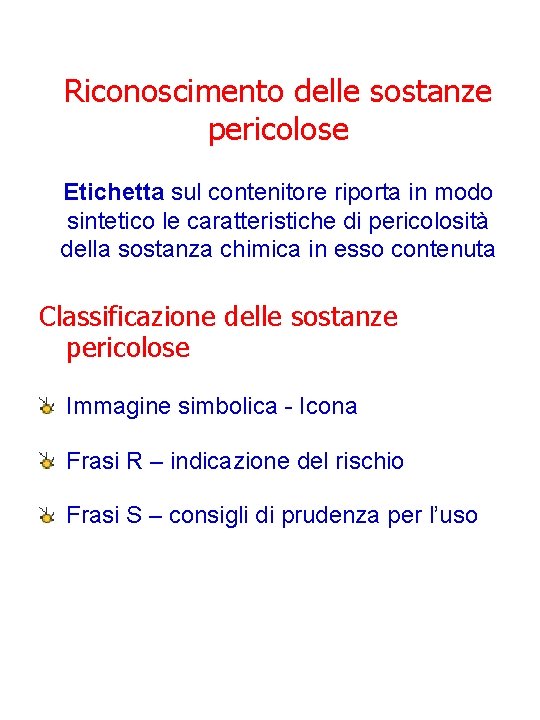 Riconoscimento delle sostanze pericolose

Etichetta sul contenitore riporta in modo sintetico le caratteristiche di pericolosità della sostanza chimica in esso contenuta

Classificazione delle sostanze pericolose

Immagine simbolica - Icona

Frasi R – indicazione del rischio

Frasi S – consigli di prudenza per l'uso